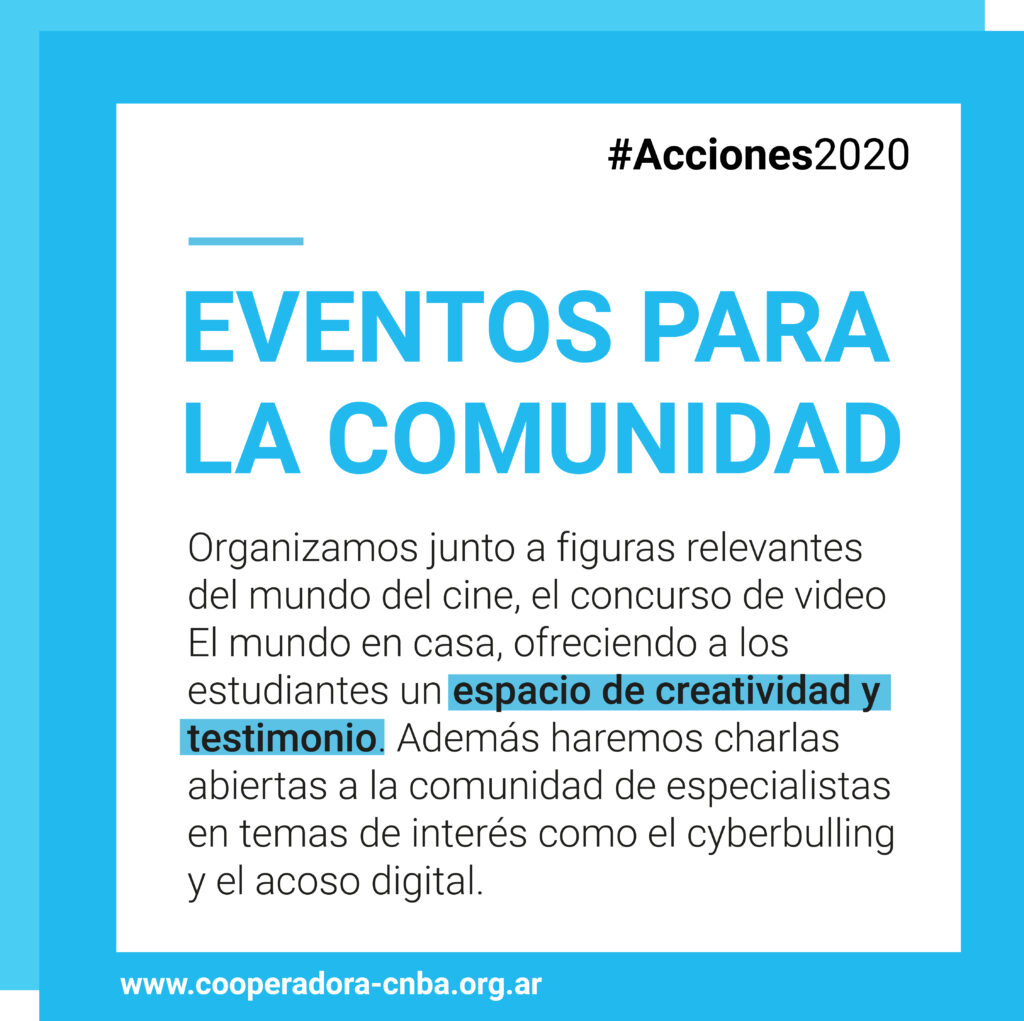 #Acciones2020

EVENTOS PARA LA COMUNIDAD

Organizamos junto a figuras relevantes del mundo del cine, el concurso de video El mundo en casa, ofreciendo a los estudiantes un espacio de creatividad y testimonio. Además haremos charlas abiertas a la comunidad de especialistas en temas de interés como el cyberbulling y el acoso digital.

www.cooperadora-cnba.org.ar